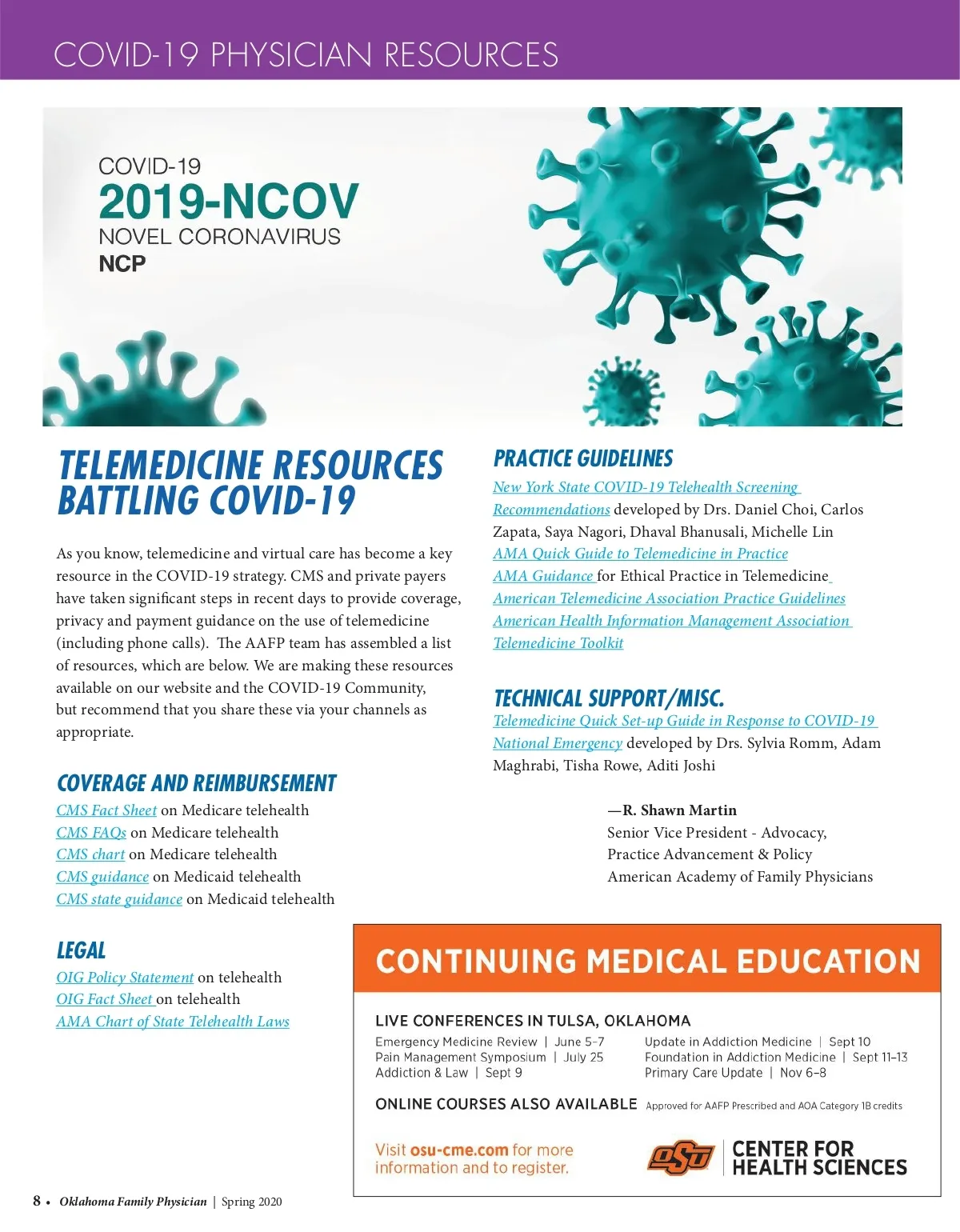 COVID-19 PHYSICIAN RESOURCES

COVID-19
2019-NCOV
NOVEL CORONAVIRUS
NCP

TELEMEDICINE RESOURCES BATTLING COVID-19

As you know, telemedicine and virtual care has become a key resource in the COVID-19 strategy. CMS and private payers have taken significant steps in recent days to provide coverage, privacy and payment guidance on the use of telemedicine (including phone calls). The AAFP team has assembled a list of resources, which are below. We are making these resources available on our website and the COVID-19 Community, but recommend that you share these via your channels as appropriate.

COVERAGE AND REIMBURSEMENT
CMS Fact Sheet on Medicare telehealth
CMS FAQs on Medicare telehealth
CMS chart on Medicare telehealth
CMS guidance on Medicaid telehealth
CMS state guidance on Medicaid telehealth

LEGAL
OIG Policy Statement on telehealth
OIG Fact Sheet on telehealth
AMA Chart of State Telehealth Laws

PRACTICE GUIDELINES
New York State COVID-19 Telehealth Screening Recommendations developed by Drs. Daniel Choi, Carlos Zapata, Saya Nagori, Dhaval Bhanusali, Michelle Lin
AMA Quick Guide to Telemedicine in Practice
AMA Guidance for Ethical Practice in Telemedicine
American Telemedicine Association Practice Guidelines
American Health Information Management Association Telemedicine Toolkit

TECHNICAL SUPPORT/MISC.
Telemedicine Quick Set-up Guide in Response to COVID-19 National Emergency developed by Drs. Sylvia Romm, Adam Maghrabi, Tisha Rowe, Aditi Joshi

—R. Shawn Martin
Senior Vice President - Advocacy, Practice Advancement & Policy
American Academy of Family Physicians

CONTINUING MEDICAL EDUCATION

LIVE CONFERENCES IN TULSA, OKLAHOMA
Emergency Medicine Review | June 5–7
Pain Management Symposium | July 25
Addiction & Law | Sept 9
Update in Addiction Medicine | Sept 10
Foundation in Addiction Medicine | Sept 11–13
Primary Care Update | Nov 6–8

ONLINE COURSES ALSO AVAILABLE Approved for AAFP Prescribed and AOA Category 1B credits

Visit osu-cme.com for more information and to register.

OSU CENTER FOR HEALTH SCIENCES

8 • Oklahoma Family Physician | Spring 2020